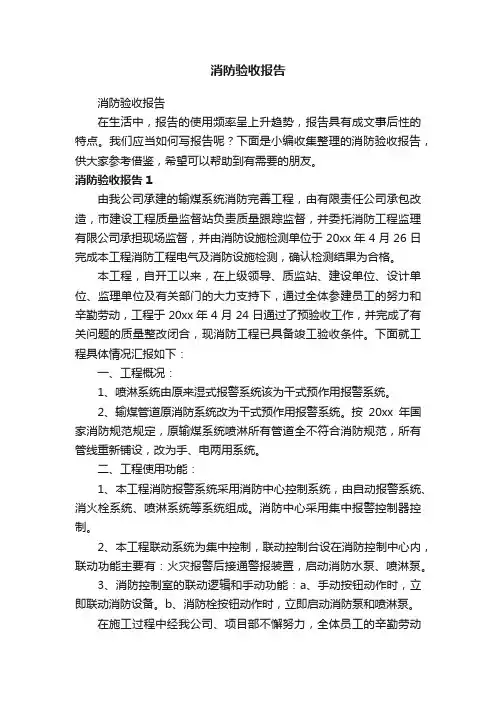 消防验收报告

消防验收报告

在生活中，报告的使用频率呈上升趋势，报告具有成文事后性的特点。我们应当如何写报告呢？下面是小编收集整理的消防验收报告，供大家参考借鉴，希望可以帮助到有需要的朋友。

消防验收报告 1

由我公司承建的输煤系统消防完善工程，由有限责任公司承包改造，市建设工程质量监督站负责质量跟踪监督，并委托消防工程监理有限公司承担现场监督，并由消防设施检测单位于 20xx 年 4 月 26 日完成本工程消防工程电气及消防设施检测，确认检测结果为合格。

本工程，自开工以来，在上级领导、质监站、建设单位、设计单位、监理单位及有关部门的大力支持下，通过全体参建员工的努力和辛勤劳动，工程于 20xx 年 4 月 24 日通过了预验收工作，并完成了有关问题的质量整改闭合，现消防工程已具备竣工验收条件。下面就工程具体情况汇报如下：

一、工程概况：

1、喷淋系统由原来湿式报警系统该为干式预作用报警系统。

2、输煤管道原消防系统改为干式预作用报警系统。按 20xx 年国家消防规范规定，原输煤系统喷淋所有管道全不符合消防规范，所有管线重新铺设，改为手、电两用系统。

二、工程使用功能：

1、本工程消防报警系统采用消防中心控制系统，由自动报警系统、消火栓系统、喷淋系统等系统组成。消防中心采用集中报警控制器控制。

2、本工程联动系统为集中控制，联动控制台设在消防控制中心内，联动功能主要有：火灾报警后接通警报装置，启动消防水泵、喷淋泵。

3、消防控制室的联动逻辑和手动功能：a、手动按钮动作时，立即联动消防设备。b、消防栓按钮动作时，立即启动消防泵和喷淋泵。

在施工过程中经我公司、项目部不懈努力，全体员工的辛勤劳动